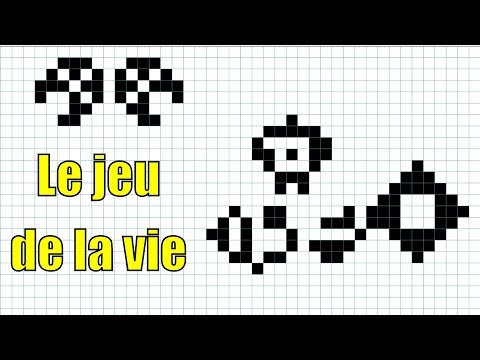 Le jeu de la vie